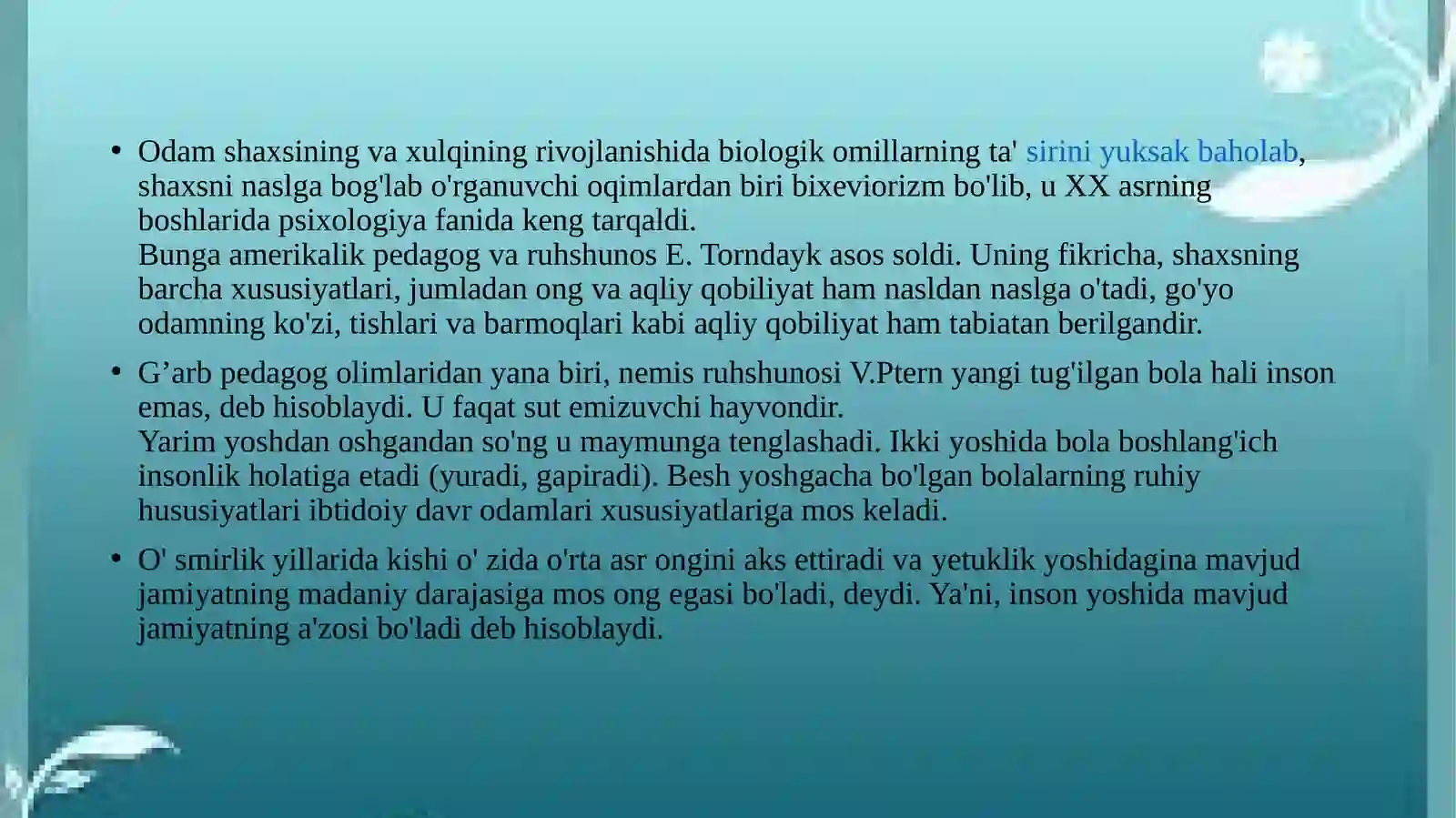 • Odam shaxsining va xulqining rivojlanishida biologik omillarning ta' sirini yuksak baholab, shaxsni naslga bog'lab o'rganuvchi oqimlardan biri bixeviorizm bo'lib, u XX asrning boshlarida psixologiya fanida keng tarqaldi.
Bunga amerikalik pedagog va ruhshunos E. Torndayk asos soldi. Uning fikricha, shaxsning barcha xususiyatlari, jumladan ong va aqliy qobiliyat ham nasldan naslga o'tadi, go'yo odamning ko'zi, tishlari va barmoqlari kabi aqliy qobiliyat ham tabiatan berilgandir.

• G’arb pedagog olimlaridan yana biri, nemis ruhshunosi V.Ptern yangi tug'ilgan bola hali inson emas, deb hisoblaydi. U faqat sut emizuvchi hayvondir.
Yarim yoshdan oshgandan so'ng u maymunga tenglashadi. Ikki yoshida bola boshlang'ich insonlik holatiga etadi (yuradi, gapiradi). Besh yoshgacha bo'lgan bolalarning ruhiy hususiyatlari ibtidoiy davr odamlari xususiyatlariga mos keladi.

• O' smirlik yillarida kishi o' zida o'rta asr ongini aks ettiradi va yetuklik yoshidagina mavjud jamiyatning madaniy darajasiga mos ong egasi bo'ladi, deydi. Ya'ni, inson yoshida mavjud jamiyatning a'zosi bo'ladi deb hisoblaydi.